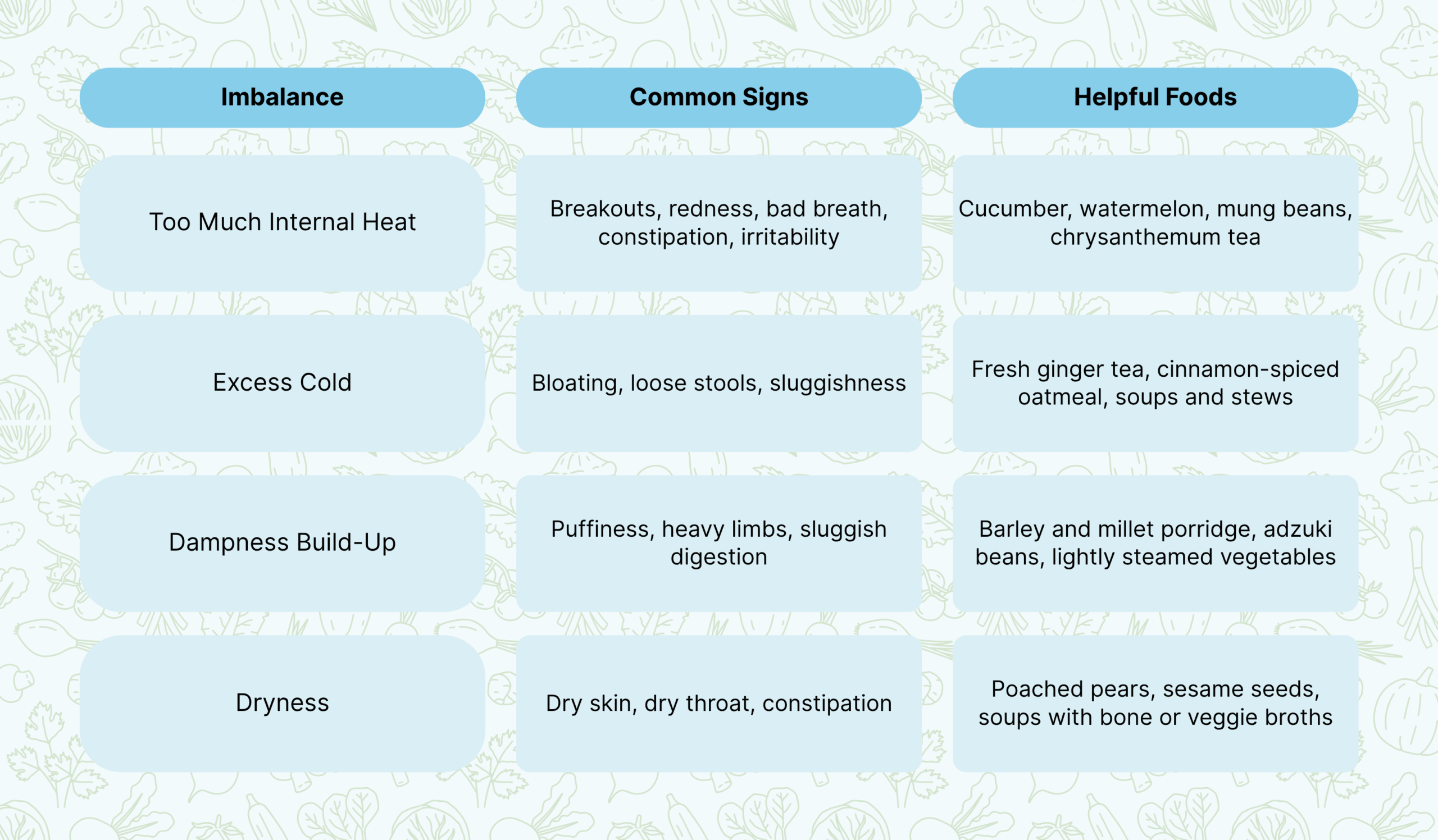 | Imbalance | Common Signs | Helpful Foods |
|---|---|---|
| Too Much Internal Heat | Breakouts, redness, bad breath, constipation, irritability | Cucumber, watermelon, mung beans, chrysanthemum tea |
| Excess Cold | Bloating, loose stools, sluggishness | Fresh ginger tea, cinnamon-spiced oatmeal, soups and stews |
| Dampness Build-Up | Puffiness, heavy limbs, sluggish digestion | Barley and millet porridge, adzuki beans, lightly steamed vegetables |
| Dryness | Dry skin, dry throat, constipation | Poached pears, sesame seeds, soups with bone or veggie broths |